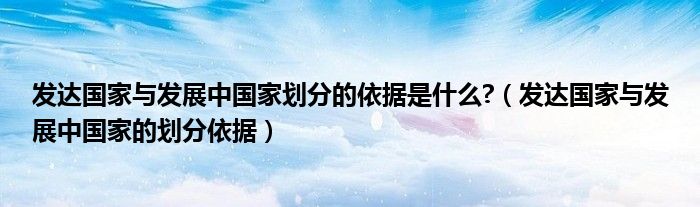 发达国家与发展中国家划分的依据是什么?（发达国家与发展中国家的划分依据）